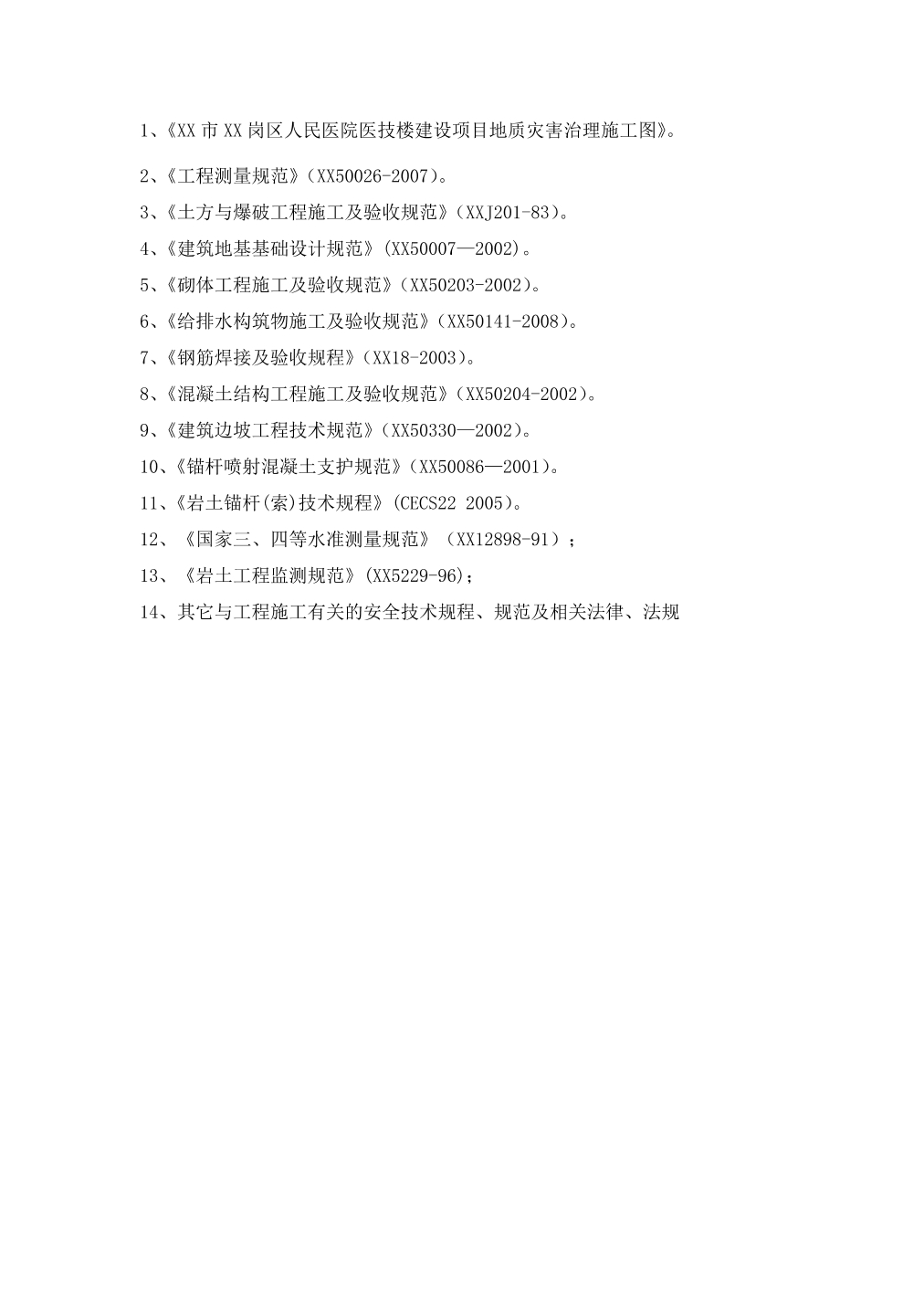 1、《XX市XX岗区人民医院医技楼建设项目地质灾害治理施工图》。

2、《工程测量规范》（XX50026-2007）。

3、《土方与爆破工程施工及验收规范》（XXJ201-83）。

4、《建筑地基基础设计规范》(XX50007—2002)。

5、《砌体工程施工及验收规范》（XX50203-2002）。

6、《给排水构筑物施工及验收规范》（XX50141-2008）。

7、《钢筋焊接及验收规程》（XX18-2003）。

8、《混凝土结构工程施工及验收规范》（XX50204-2002）。

9、《建筑边坡工程技术规范》（XX50330—2002）。

10、《锚杆喷射混凝土支护规范》（XX50086—2001）。

11、《岩土锚杆(索)技术规程》(CECS22 2005)。

12、《国家三、四等水准测量规范》（XX12898-91）；

13、《岩土工程监测规范》(XX5229-96)；

14、其它与工程施工有关的安全技术规程、规范及相关法律、法规